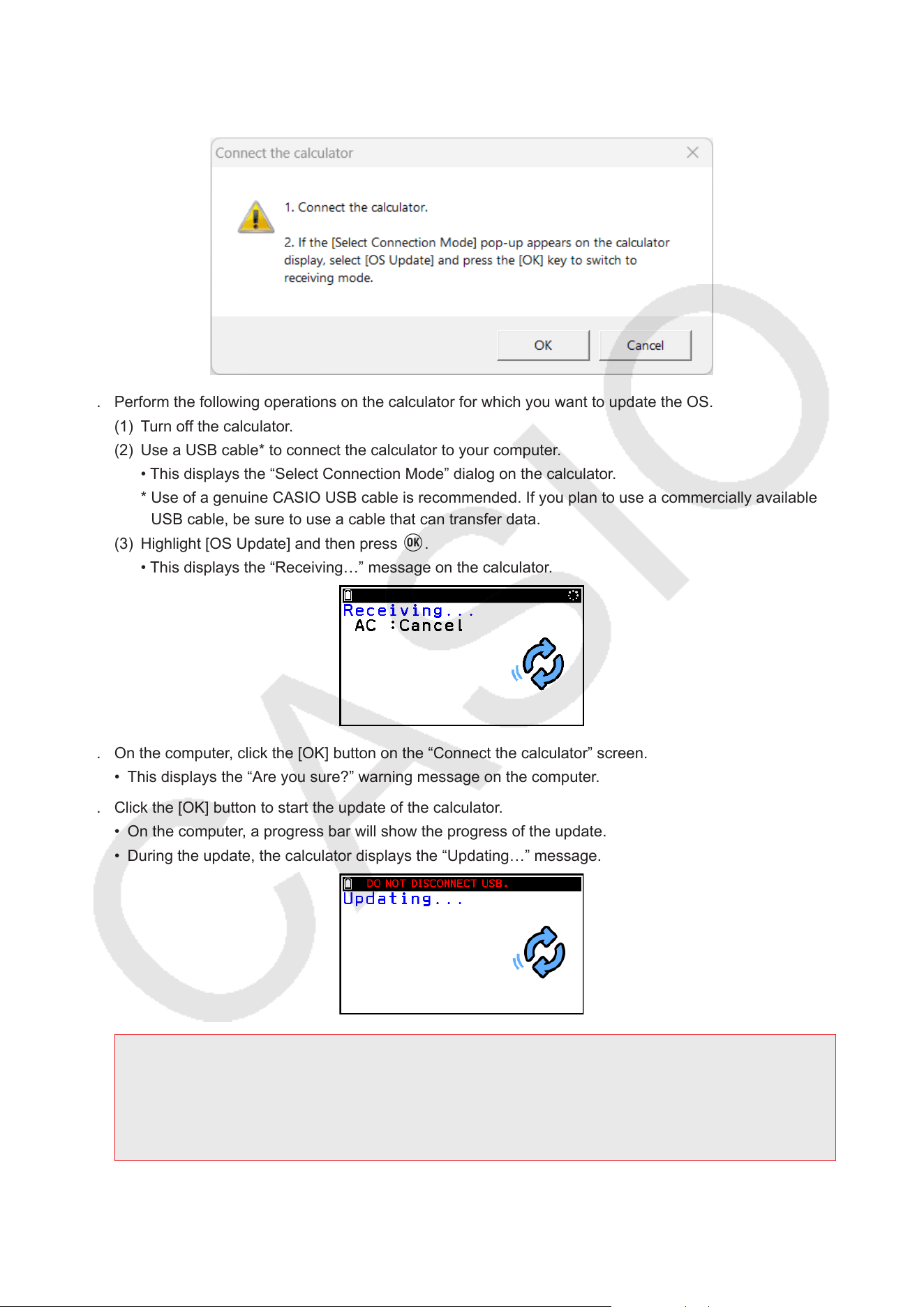 Connect the calculator

1. Connect the calculator.

2. If the [Select Connection Mode] pop-up appears on the calculator display, select [OS Update] and press the [OK] key to switch to receiving mode.

OK Cancel

. Perform the following operations on the calculator for which you want to update the OS.

(1) Turn off the calculator.

(2) Use a USB cable* to connect the calculator to your computer.

• This displays the “Select Connection Mode” dialog on the calculator.

* Use of a genuine CASIO USB cable is recommended. If you plan to use a commercially available USB cable, be sure to use a cable that can transfer data.

(3) Highlight [OS Update] and then press OK.

• This displays the “Receiving…” message on the calculator.

Receiving...
AC :Cancel

. On the computer, click the [OK] button on the “Connect the calculator” screen.

• This displays the “Are you sure?” warning message on the computer.

. Click the [OK] button to start the update of the calculator.

• On the computer, a progress bar will show the progress of the update.

• During the update, the calculator displays the “Updating…” message.

DO NOT DISCONNECT USB.
Updating...

CASIO